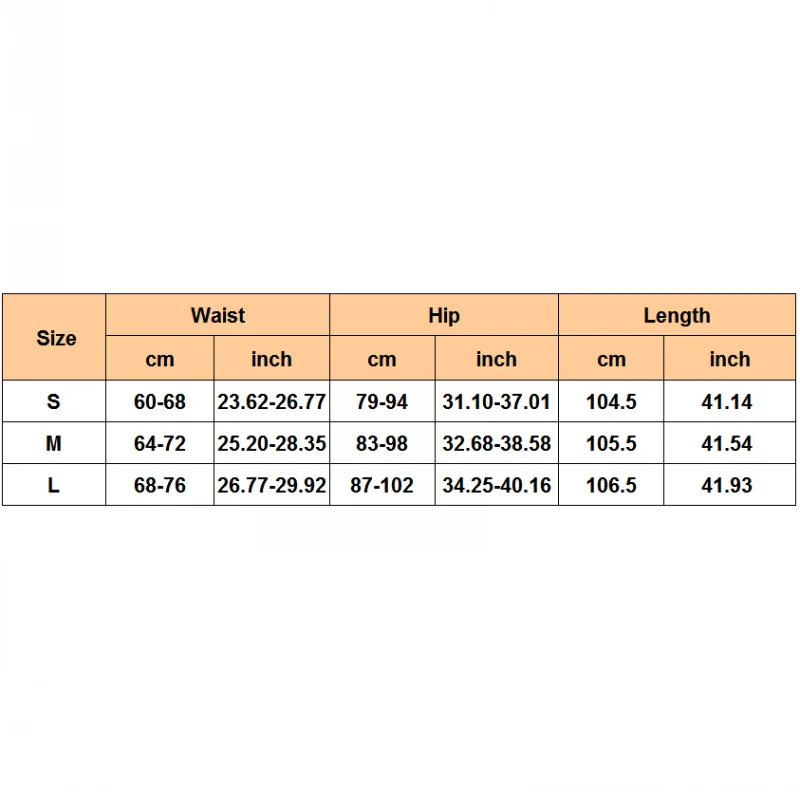 | Size | Waist | | Hip | | Length | |
|---|---|---|---|---|---|---|
| | cm | inch | cm | inch | cm | inch |
| S | 60-68 | 23.62-26.77 | 79-94 | 31.10-37.01 | 104.5 | 41.14 |
| M | 64-72 | 25.20-28.35 | 83-98 | 32.68-38.58 | 105.5 | 41.54 |
| L | 68-76 | 26.77-29.92 | 87-102 | 34.25-40.16 | 106.5 | 41.93 |